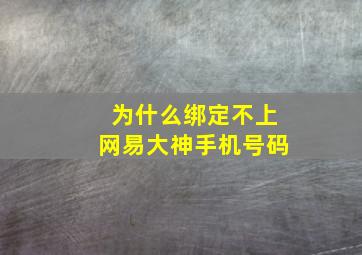 为什么绑定不上
网易大神手机号码